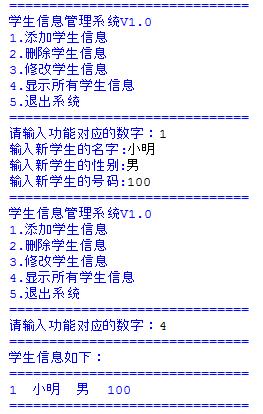 ==============================
学生信息管理系统V1.0
1.添加学生信息
2.删除学生信息
3.修改学生信息
4.显示所有学生信息
5.退出系统
==============================
请输入功能对应的数字：1
输入新学生的名字:小明
输入新学生的性别:男
输入新学生的号码:100
==============================
学生信息管理系统V1.0
1.添加学生信息
2.删除学生信息
3.修改学生信息
4.显示所有学生信息
5.退出系统
==============================
请输入功能对应的数字：4
==============================
学生信息如下：
==============================
1 小明 男 100
==============================